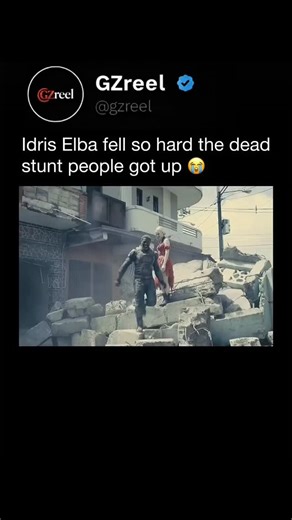 GZreel

GZreel
@gzreel

Idris Elba fell so hard the dead stunt people got up 😭